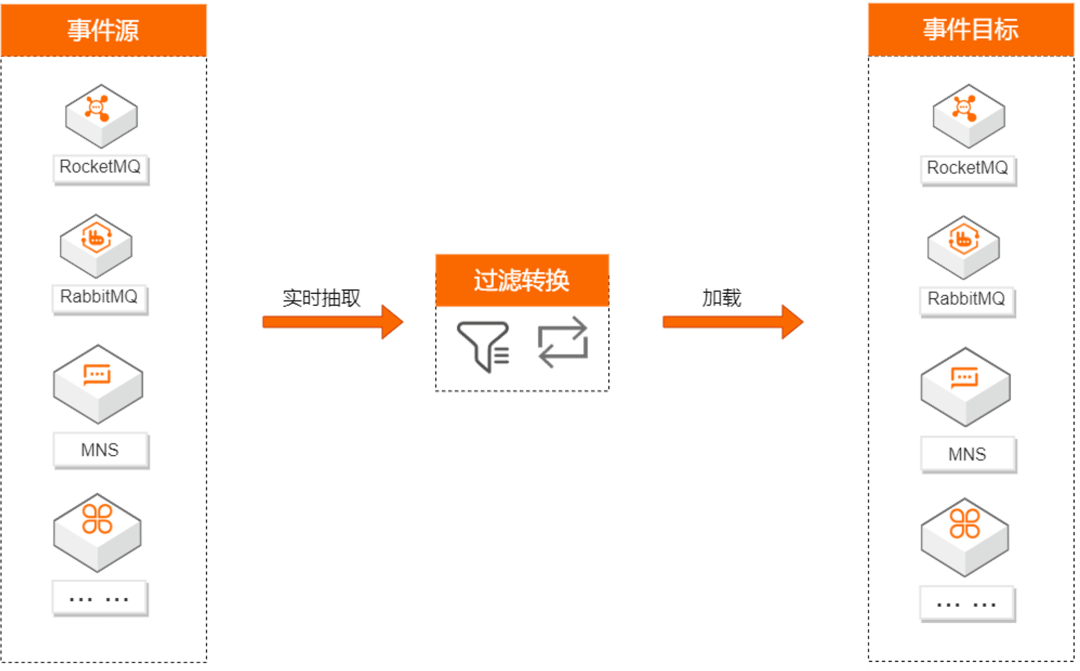 事件源

RocketMQ

RabbitMQ

MNS

… …

实时抽取

过滤转换

加载

事件目标

RocketMQ

RabbitMQ

MNS

… …